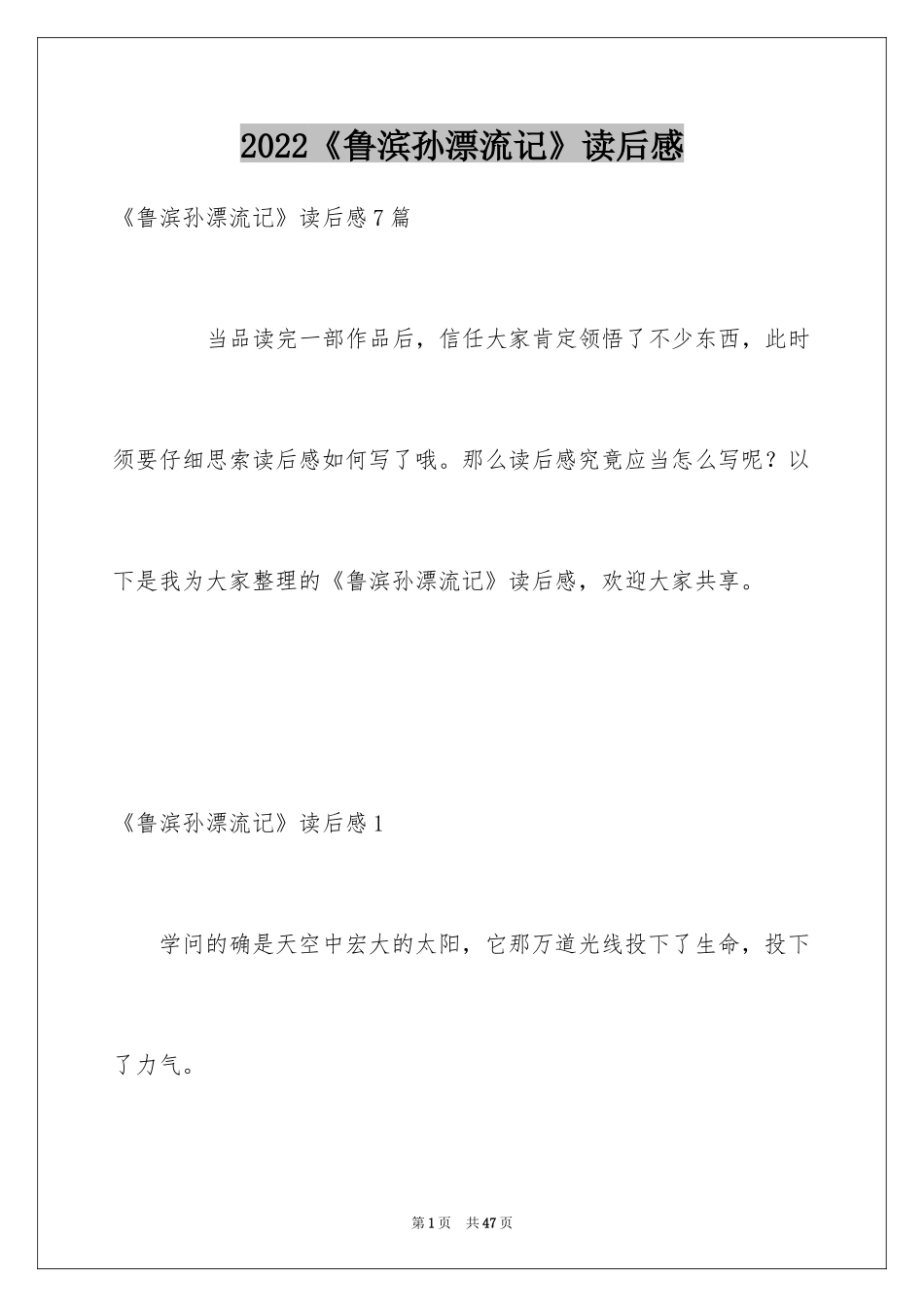 2022《鲁滨孙漂流记》读后感

《鲁滨孙漂流记》读后感7篇

当品读完一部作品后，信任大家肯定领悟了不少东西，此时须要仔细思索读后感如何写了哦。那么读后感究竟应当怎么写呢？以下是我为大家整理的《鲁滨孙漂流记》读后感，欢迎大家共享。

《鲁滨孙漂流记》读后感1

学问的确是天空中宏大的太阳，它那万道光线投下了生命，投下了力气。

第1页 共47页